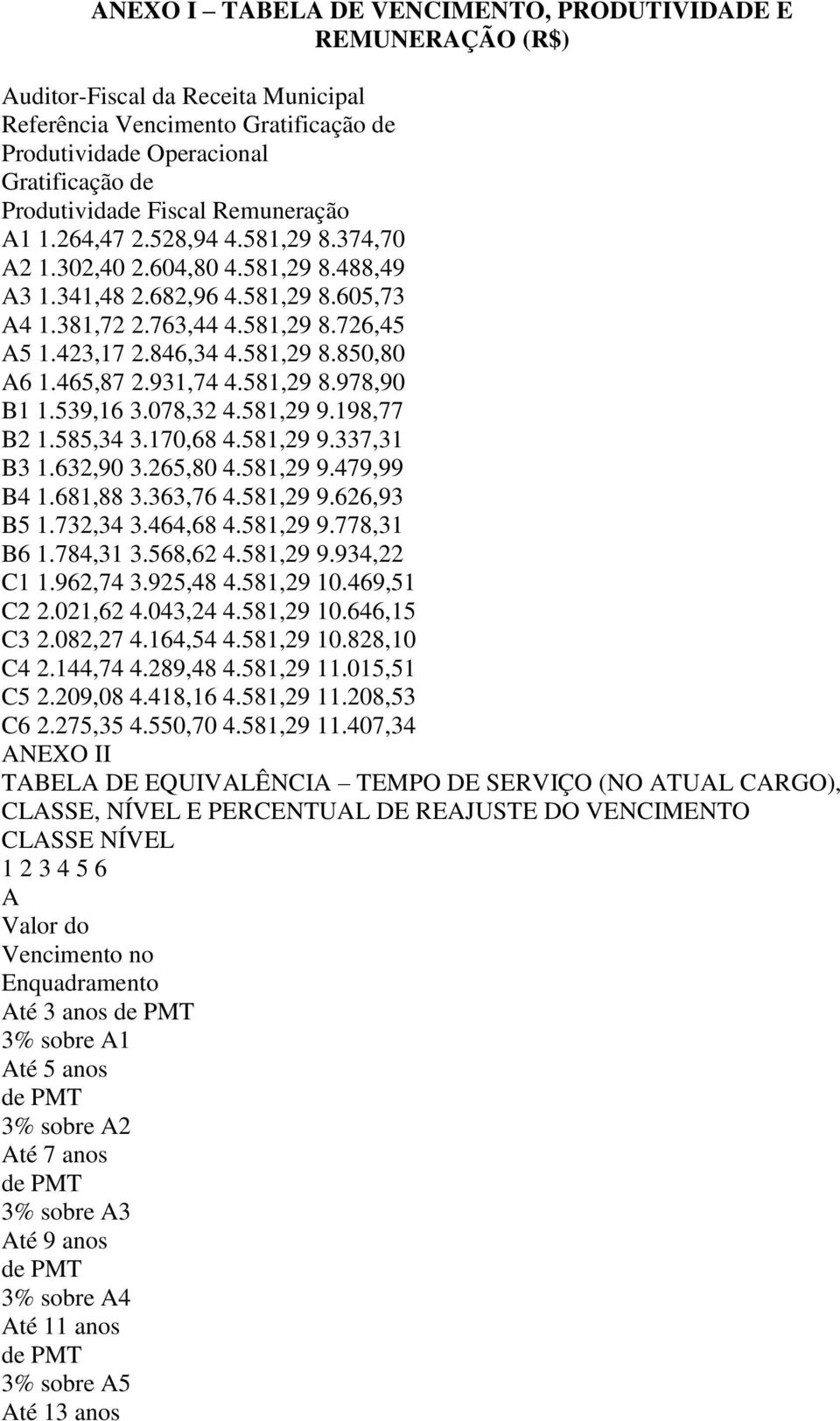 ANEXO I – TABELA DE VENCIMENTO, PRODUTIVIDADE E REMUNERAÇÃO (R$)

Auditor-Fiscal da Receita Municipal
Referência Vencimento Gratificação de
Produtividade Operacional
Gratificação de
Produtividade Fiscal Remuneração
A1 1.264,47 2.528,94 4.581,29 8.374,70
A2 1.302,40 2.604,80 4.581,29 8.488,49
A3 1.341,48 2.682,96 4.581,29 8.605,73
A4 1.381,72 2.763,44 4.581,29 8.726,45
A5 1.423,17 2.846,34 4.581,29 8.850,80
A6 1.465,87 2.931,74 4.581,29 8.978,90
B1 1.539,16 3.078,32 4.581,29 9.198,77
B2 1.585,34 3.170,68 4.581,29 9.337,31
B3 1.632,90 3.265,80 4.581,29 9.479,99
B4 1.681,88 3.363,76 4.581,29 9.626,93
B5 1.732,34 3.464,68 4.581,29 9.778,31
B6 1.784,31 3.568,62 4.581,29 9.934,22
C1 1.962,74 3.925,48 4.581,29 10.469,51
C2 2.021,62 4.043,24 4.581,29 10.646,15
C3 2.082,27 4.164,54 4.581,29 10.828,10
C4 2.144,74 4.289,48 4.581,29 11.015,51
C5 2.209,08 4.418,16 4.581,29 11.208,53
C6 2.275,35 4.550,70 4.581,29 11.407,34
ANEXO II
TABELA DE EQUIVALÊNCIA – TEMPO DE SERVIÇO (NO ATUAL CARGO), CLASSE, NÍVEL E PERCENTUAL DE REAJUSTE DO VENCIMENTO
CLASSE NÍVEL
1 2 3 4 5 6
A
Valor do
Vencimento no
Enquadramento
Até 3 anos de PMT
3% sobre A1
Até 5 anos
de PMT
3% sobre A2
Até 7 anos
de PMT
3% sobre A3
Até 9 anos
de PMT
3% sobre A4
Até 11 anos
de PMT
3% sobre A5
Até 13 anos